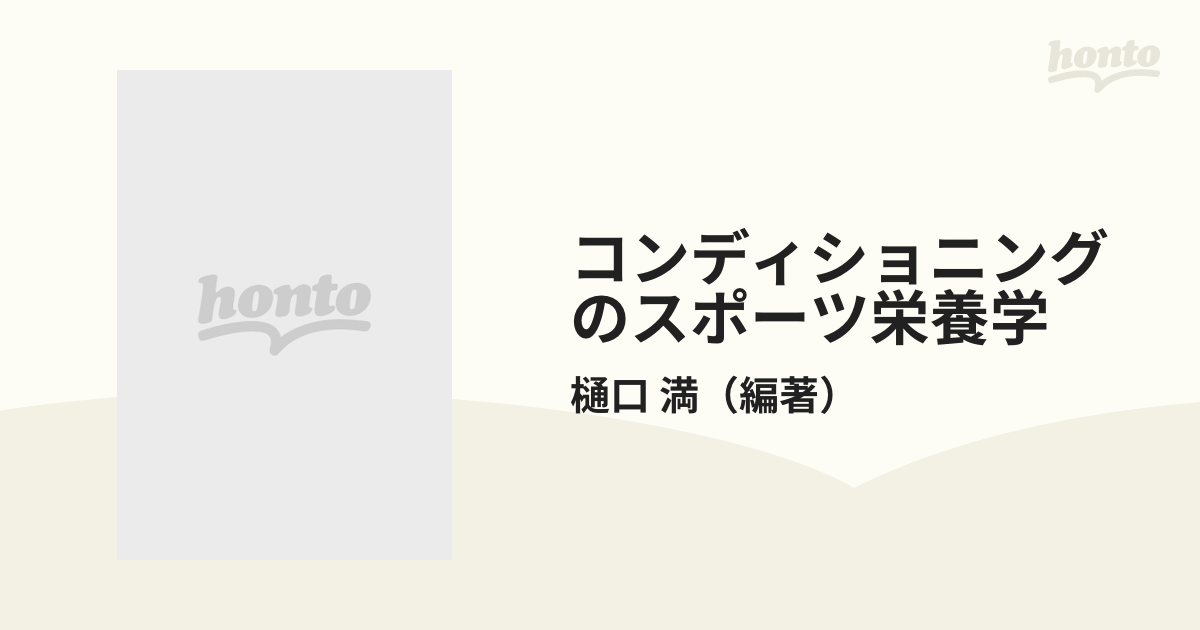 honto

honto

コンディショニングのスポーツ栄養学

樋口 満（編著）